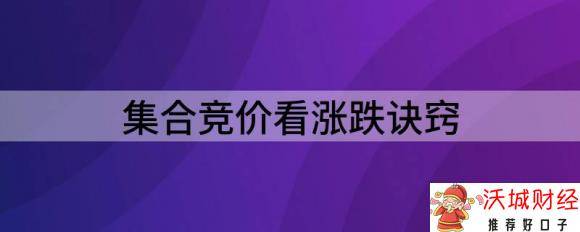 集合竞价看涨跌诀窍

沃城财经
推荐好口子